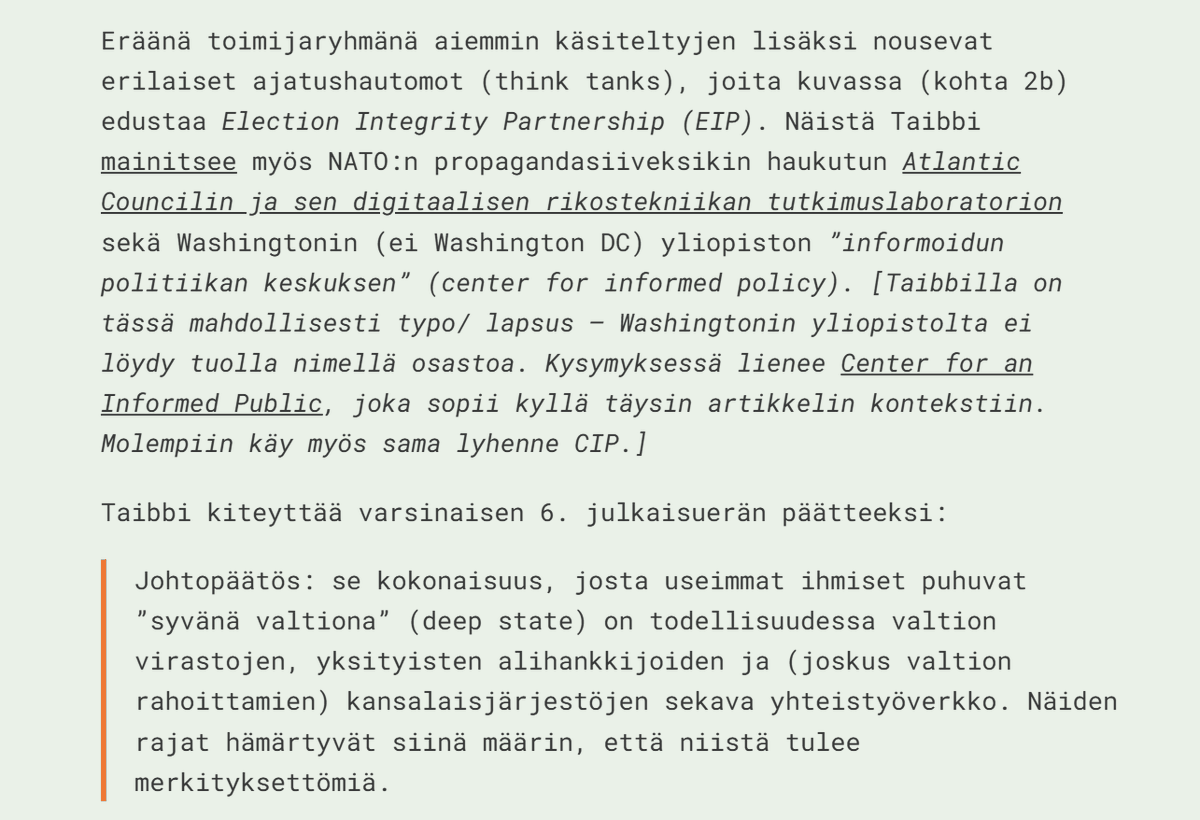 Eräänä toimijaryhmänä aiemmin käsiteltyjen lisäksi nousevat erilaiset ajatushautomot (think tanks), joita kuvassa (kohta 2b) edustaa Election Integrity Partnership (EIP). Näistä Taibbi mainitsee myös NATO:n propagandasiiveksikin haukutun Atlantic Councilin ja sen digitaalisen rikostekniikan tutkimuslaboratorion sekä Washingtonin (ei Washington DC) yliopiston ”informoidun politiikan keskuksen” (center for informed policy). [Taibbilla on tässä mahdollisesti typo/ lapsus – Washingtonin yliopistolta ei löydy tuolla nimellä osastoa. Kysymyksessä lienee Center for an Informed Public, joka sopii kyllä täysin artikkelin kontekstiin. Molempiin käy myös sama lyhenne CIP.]

Taibbi kiteyttää varsinaisen 6. julkaisuerän päätteeksi:

Johtopäätös: se kokonaisuus, josta useimmat ihmiset puhuvat ”syvänä valtiona” (deep state) on todellisuudessa valtion virastojen, yksityisten alihankkijoiden ja (joskus valtion rahoittamien) kansalaisjärjestöjen sekava yhteistyöverkko. Näiden rajat hämärtyvät siinä määrin, että niistä tulee merkityksettömiä.